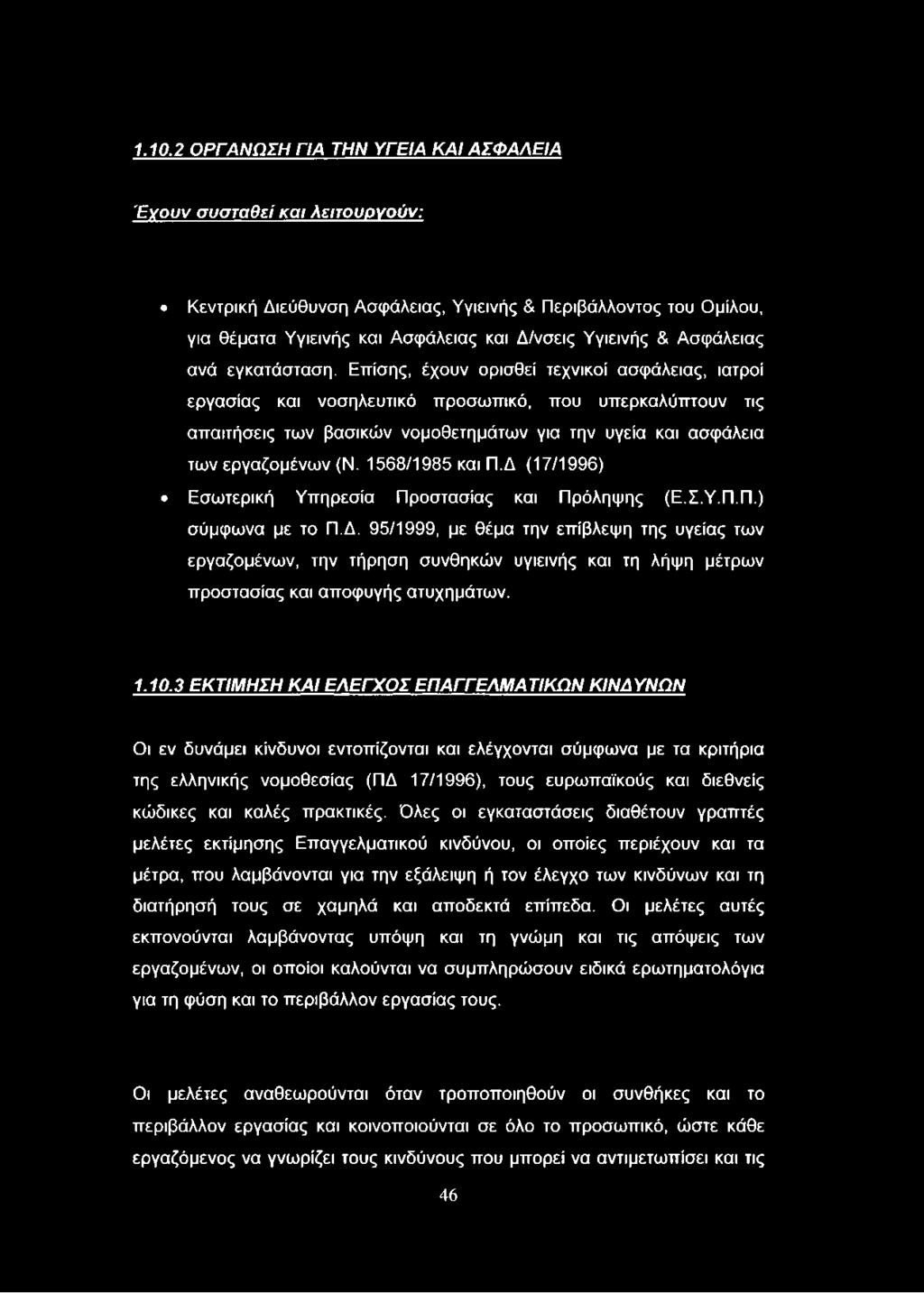 1.10.2 ΟΡΓΑΝΩΣΗ ΓΙΑ ΤΗΝ ΥΓΕΙΑ ΚΑΙ ΑΣΦΑΛΕΙΑ

Έχουν συσταθεί και λειτουργούν:

• Κεντρική Διεύθυνση Ασφάλειας, Υγιεινής & Περιβάλλοντος του Ομίλου, για θέματα Υγιεινής και Ασφάλειας και Δ/νσεις Υγιεινής & Ασφάλειας ανά εγκατάσταση. Επίσης, έχουν ορισθεί τεχνικοί ασφάλειας, ιατροί εργασίας και νοσηλευτικό προσωπικό, που υπερκαλύπτουν τις απαιτήσεις των βασικών νομοθετημάτων για την υγεία και ασφάλεια των εργαζομένων (Ν. 1568/1985 και Π.Δ (17/1996)

• Εσωτερική Υπηρεσία Προστασίας και Πρόληψης (Ε.Σ.Υ.Π.Π.) σύμφωνα με το Π.Δ. 95/1999, με θέμα την επίβλεψη της υγείας των εργαζομένων, την τήρηση συνθηκών υγιεινής και τη λήψη μέτρων προστασίας και αποφυγής ατυχημάτων.

1.10.3 ΕΚΤΙΜΗΣΗ ΚΑΙ ΕΛΕΓΧΟΣ ΕΠΑΓΓΕΛΜΑΤΙΚΩΝ ΚΙΝΔΥΝΩΝ

Οι εν δυνάμει κίνδυνοι εντοπίζονται και ελέγχονται σύμφωνα με τα κριτήρια της ελληνικής νομοθεσίας (ΠΔ 17/1996), τους ευρωπαϊκούς και διεθνείς κώδικες και καλές πρακτικές. Όλες οι εγκαταστάσεις διαθέτουν γραπτές μελέτες εκτίμησης Επαγγελματικού κινδύνου, οι οποίες περιέχουν και τα μέτρα, που λαμβάνονται για την εξάλειψη ή τον έλεγχο των κινδύνων και τη διατήρησή τους σε χαμηλά και αποδεκτά επίπεδα. Οι μελέτες αυτές εκπονούνται λαμβάνοντας υπόψη και τη γνώμη και τις απόψεις των εργαζομένων, οι οποίοι καλούνται να συμπληρώσουν ειδικά ερωτηματολόγια για τη φύση και το περιβάλλον εργασίας τους.

Οι μελέτες αναθεωρούνται όταν τροποποιηθούν οι συνθήκες και το περιβάλλον εργασίας και κοινοποιούνται σε όλο το προσωπικό, ώστε κάθε εργαζόμενος να γνωρίζει τους κινδύνους που μπορεί να αντιμετωπίσει και τις

46